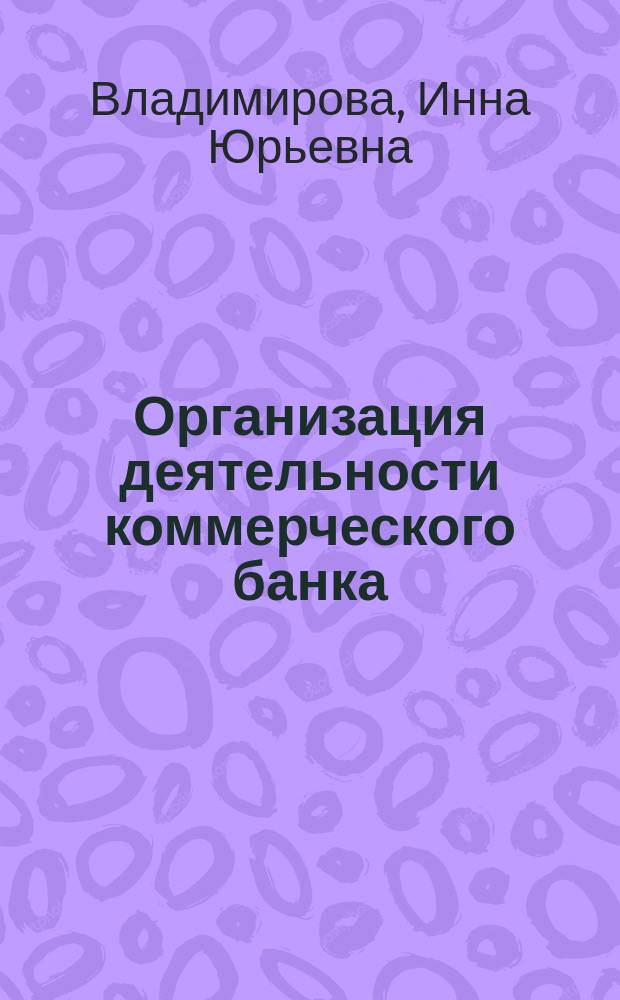 Владимирова, Инна Юрьевна

Организация деятельности коммерческого банка